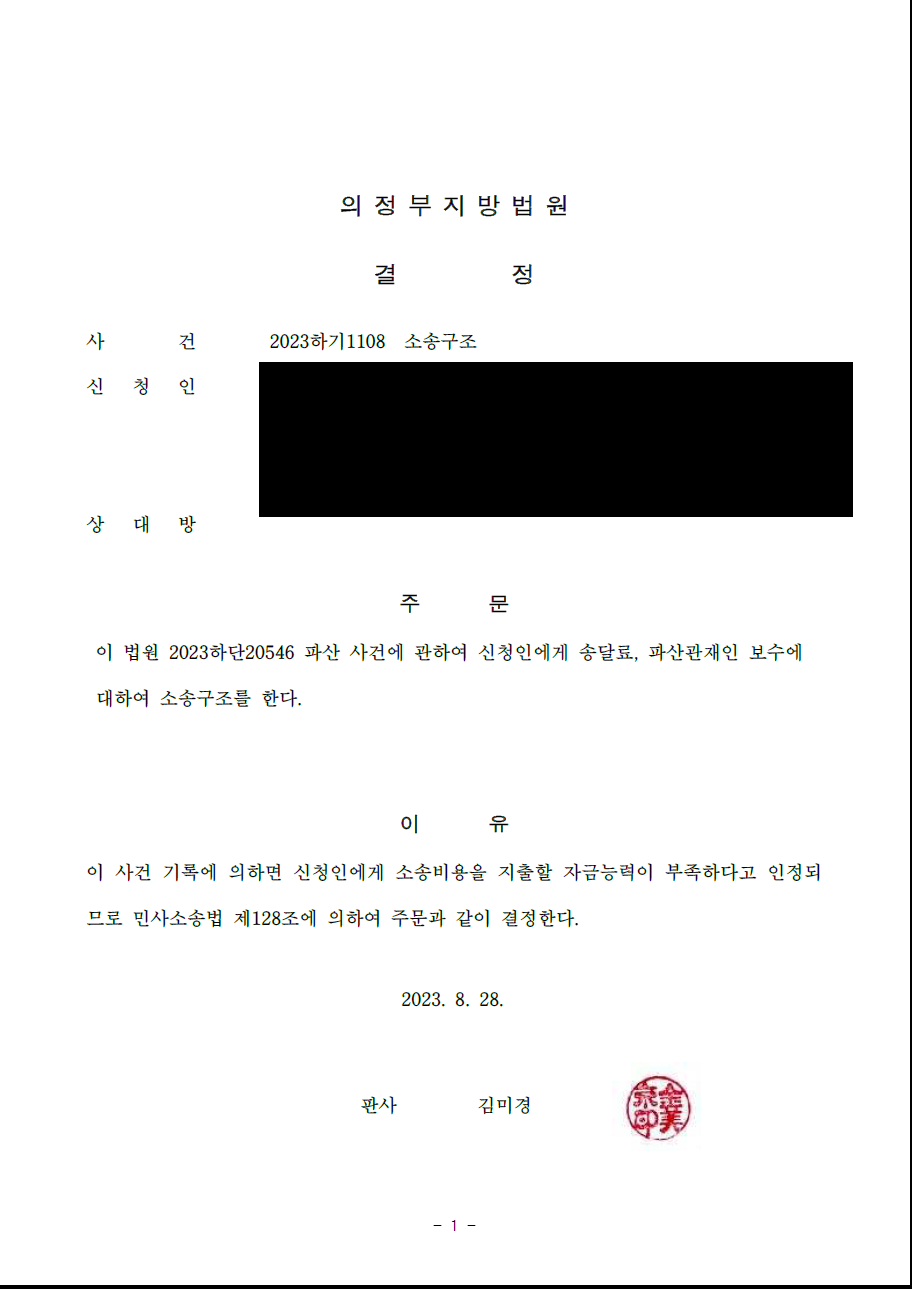 의 정 부 지 방 법 원

결 정

사 건 2023하기1108 소송구조

신 청 인

상 대 방

주 문

이 법원 2023하단20546 파산 사건에 관하여 신청인에게 송달료, 파산관재인 보수에 대하여 소송구조를 한다.

이 유

이 사건 기록에 의하면 신청인에게 소송비용을 지출할 자금능력이 부족하다고 인정되므로 민사소송법 제128조에 의하여 주문과 같이 결정한다.

2023. 8. 28.

판사 김미경

金美京印

- 1 -